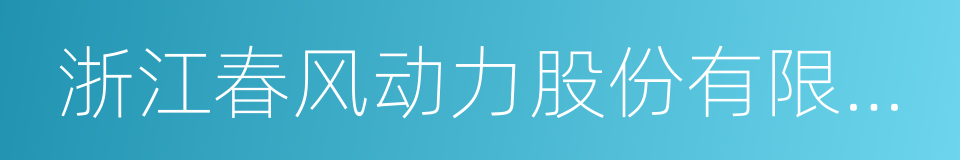 浙江春风动力股份有限...